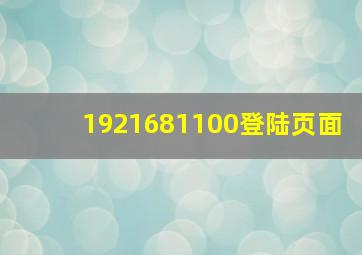 1921681100登陆页面